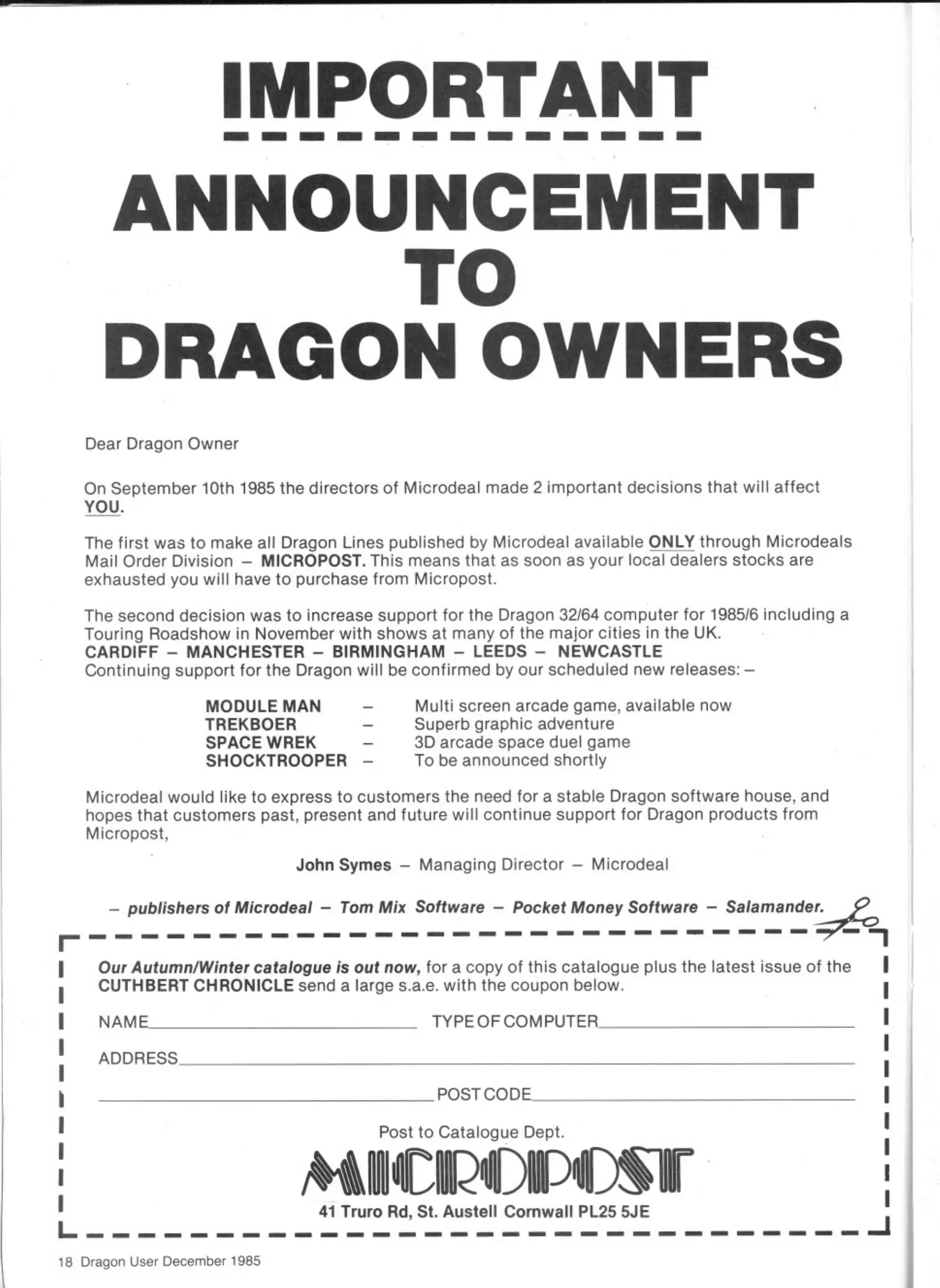 IMPORTANT

ANNOUNCEMENT
TO
DRAGON OWNERS

Dear Dragon Owner

On September 10th 1985 the directors of Microdeal made 2 important decisions that will affect YOU.

The first was to make all Dragon Lines published by Microdeal available ONLY through Microdeals Mail Order Division – MICROPOST. This means that as soon as your local dealers stocks are exhausted you will have to purchase from Micropost.

The second decision was to increase support for the Dragon 32/64 computer for 1985/6 including a Touring Roadshow in November with shows at many of the major cities in the UK.
CARDIFF – MANCHESTER – BIRMINGHAM – LEEDS – NEWCASTLE
Continuing support for the Dragon will be confirmed by our scheduled new releases: –

MODULE MAN – Multi screen arcade game, available now
TREKBOER – Superb graphic adventure
SPACE WREK – 3D arcade space duel game
SHOCKTROOPER – To be announced shortly

Microdeal would like to express to customers the need for a stable Dragon software house, and hopes that customers past, present and future will continue support for Dragon products from Micropost,

John Symes – Managing Director – Microdeal

– publishers of Microdeal – Tom Mix Software – Pocket Money Software – Salamander.

Our Autumn/Winter catalogue is out now, for a copy of this catalogue plus the latest issue of the CUTHBERT CHRONICLE send a large s.a.e. with the coupon below.

NAME____ TYPE OF COMPUTER____

ADDRESS____

____ POST CODE____

Post to Catalogue Dept.
MICROPOST
41 Truro Rd, St. Austell Cornwall PL25 5JE

18 Dragon User December 1985